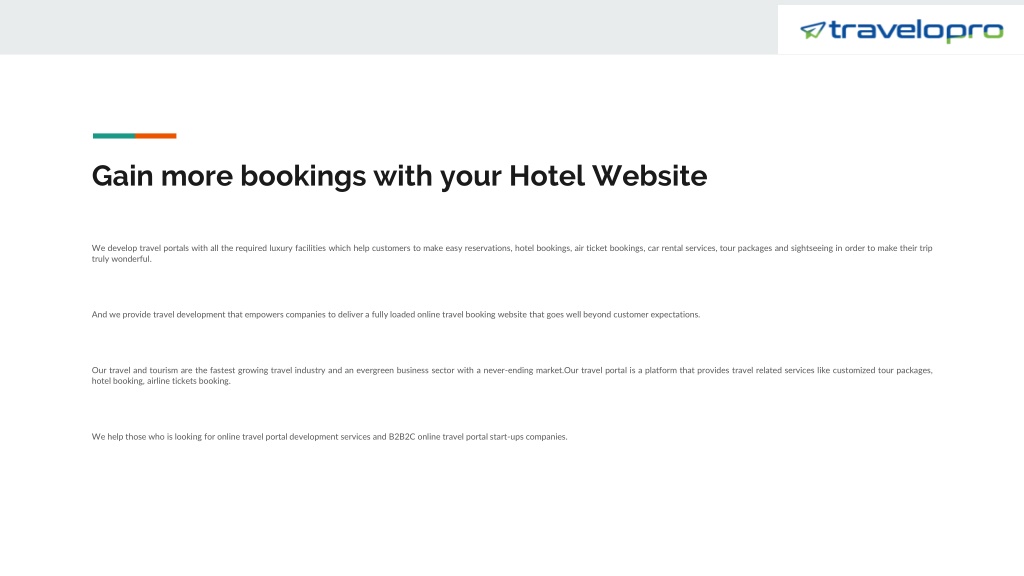 travelopro

Gain more bookings with your Hotel Website

We develop travel portals with all the required luxury facilities which help customers to make easy reservations, hotel bookings, air ticket bookings, car rental services, tour packages and sightseeing in order to make their trip truly wonderful.

And we provide travel development that empowers companies to deliver a fully loaded online travel booking website that goes well beyond customer expectations.

Our travel and tourism are the fastest growing travel industry and an evergreen business sector with a never-ending market.Our travel portal is a platform that provides travel related services like customized tour packages, hotel booking, airline tickets booking.

We help those who is looking for online travel portal development services and B2B2C online travel portal start-ups companies.